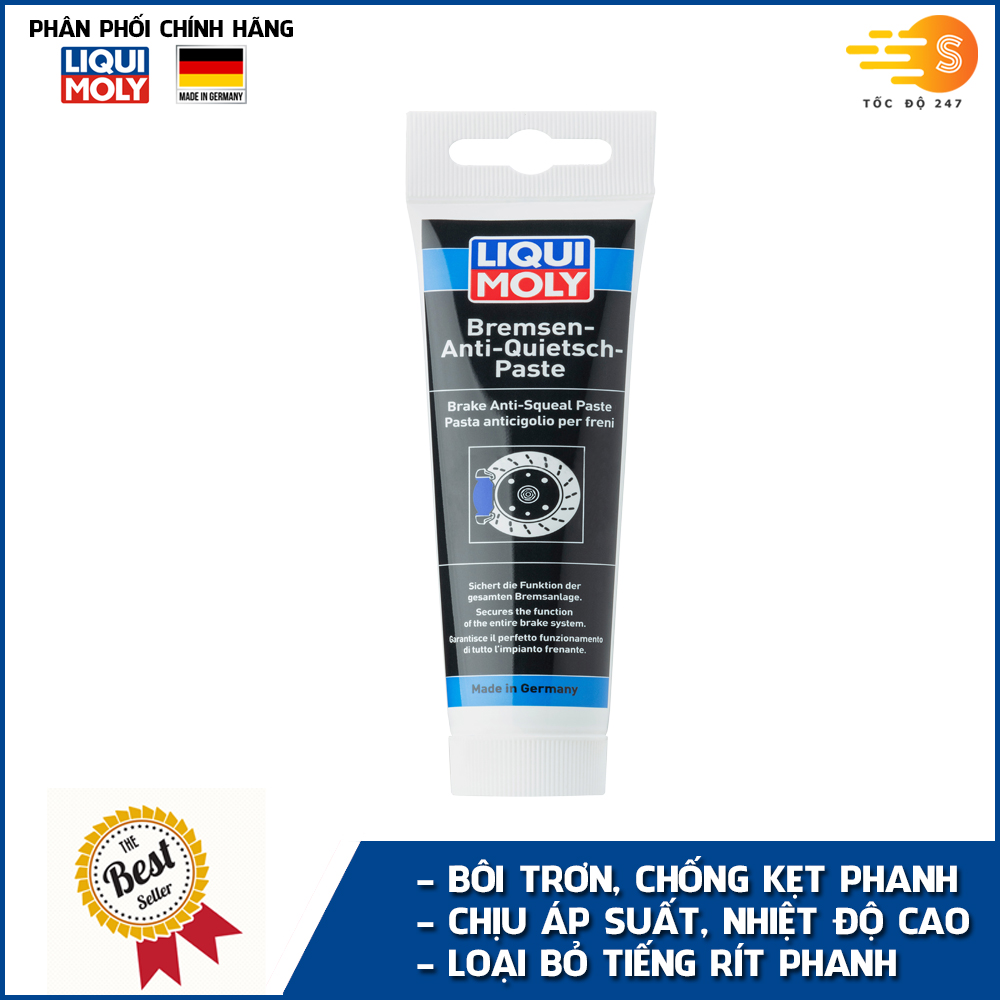 PHÂN PHỐI CHÍNH HÃNG

LIQUI MOLY

MADE IN GERMANY

S

TỐC ĐỘ 247

LIQUI MOLY

Bremsen-Anti-Quietsch-Paste

Brake Anti-Squeal Paste
Pasta anticigolio per freni

Sichert die Funktion der gesamten Bremsanlage.
Secures the function of the entire brake system.
Garantisce il perfetto funzionamento di tutto l'impianto frenante.

Made in Germany

THE Best Seller

- BÔI TRƠN, CHỐNG KẸT PHANH
- CHỊU ÁP SUẤT, NHIỆT ĐỘ CAO
- LOẠI BỎ TIẾNG RÍT PHANH